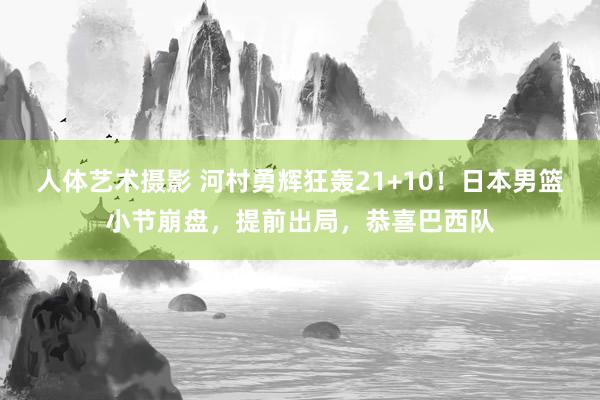 人体艺术摄影 河村勇辉狂轰21+10！日本男篮小节崩盘，提前出局，恭喜巴西队